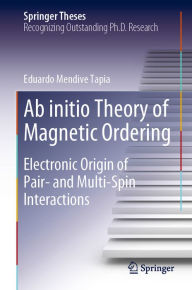 Springer Theses
Recognizing Outstanding Ph.D. Research

Eduardo Mendive Tapia

Ab initio Theory of Magnetic Ordering

Electronic Origin of Pair- and Multi-Spin Interactions

Springer